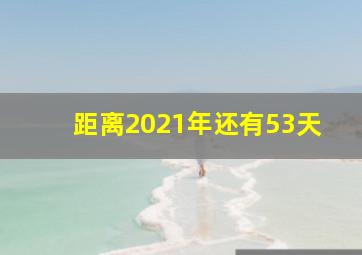 距离2021年还有53天